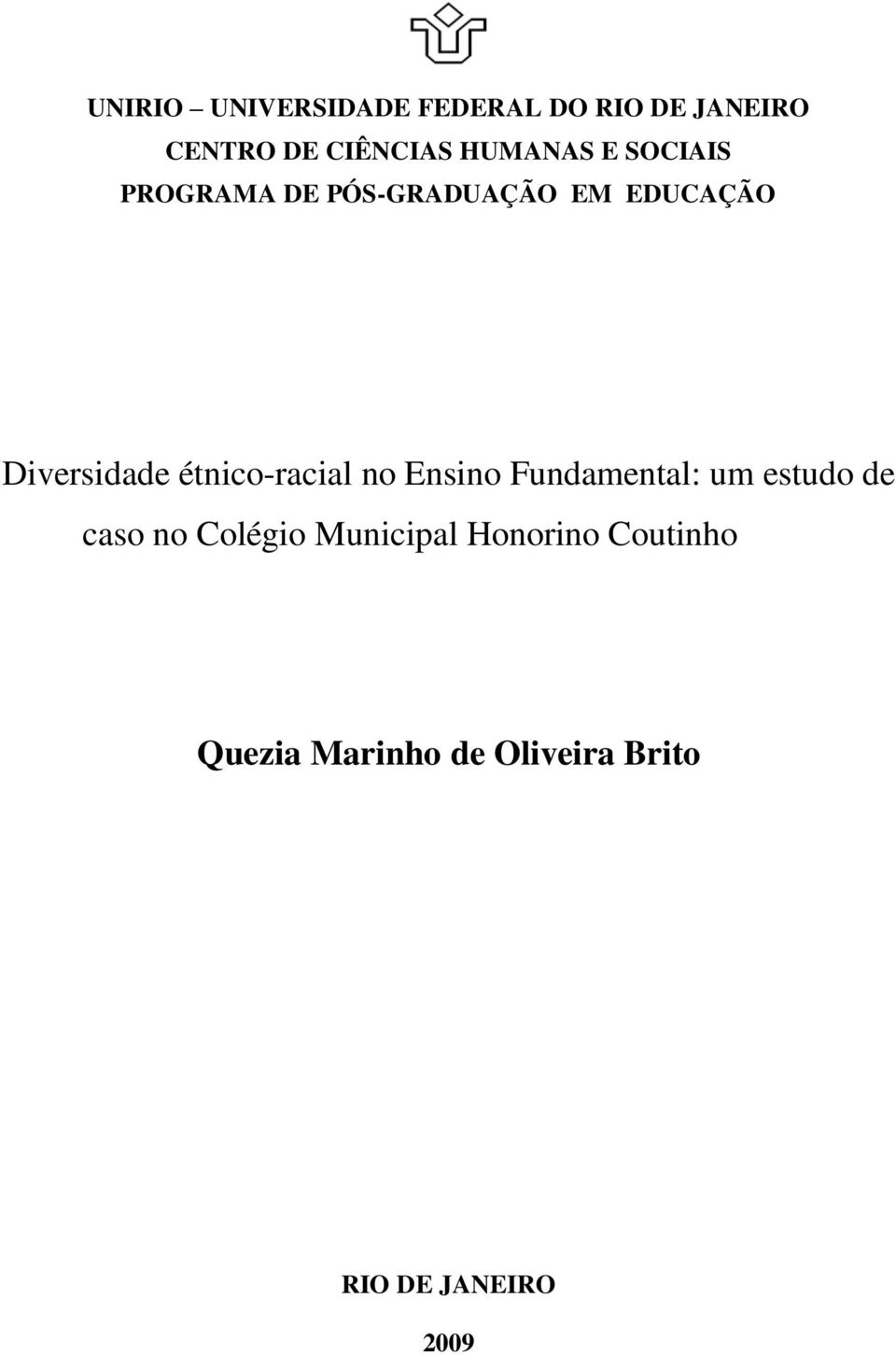 UNIRIO – UNIVERSIDADE FEDERAL DO RIO DE JANEIRO
CENTRO DE CIÊNCIAS HUMANAS E SOCIAIS
PROGRAMA DE PÓS-GRADUAÇÃO EM EDUCAÇÃO

Diversidade étnico-racial no Ensino Fundamental: um estudo de caso no Colégio Municipal Honorino Coutinho

Quezia Marinho de Oliveira Brito

RIO DE JANEIRO
2009